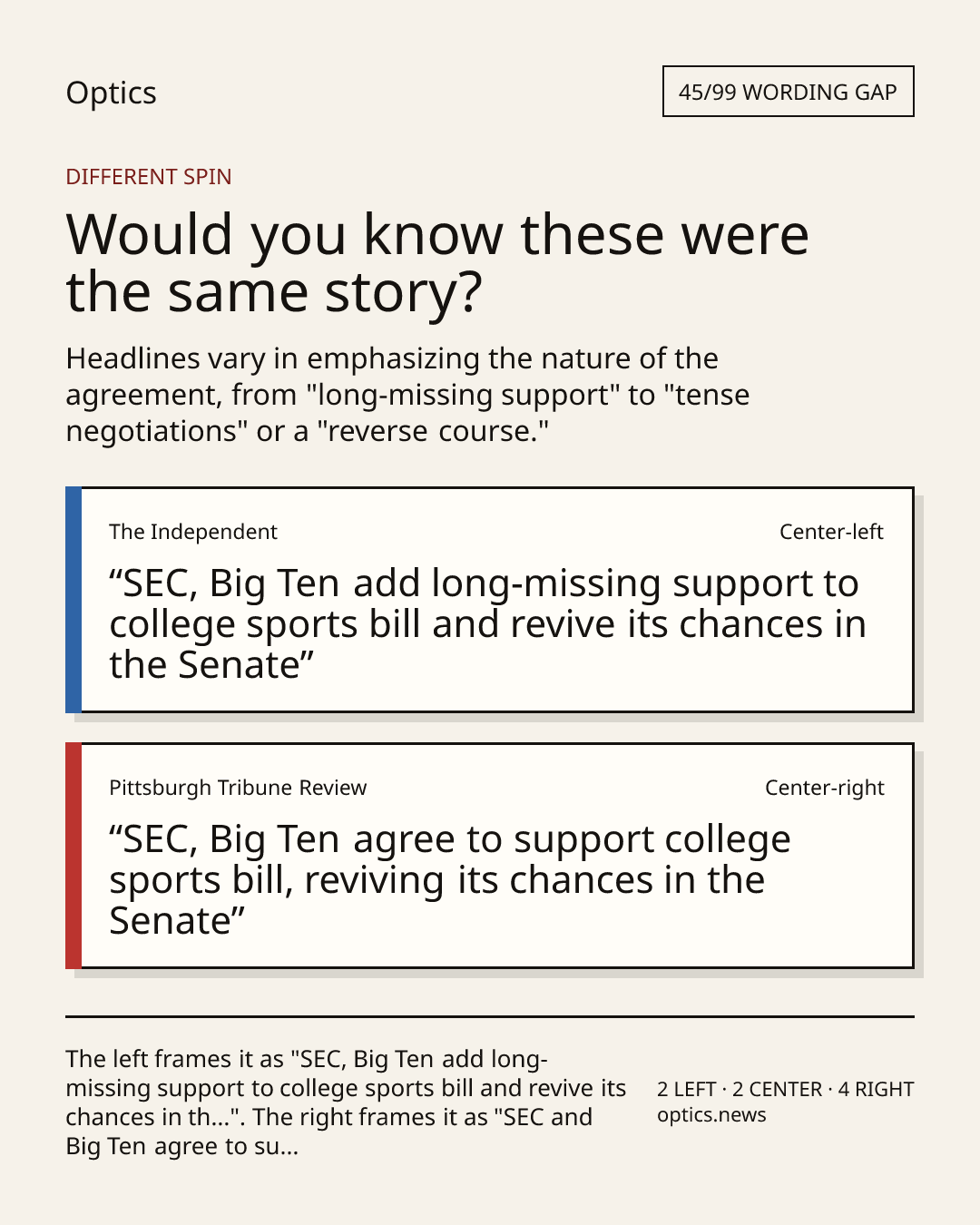 Optics

45/99 WORDING GAP

DIFFERENT SPIN

Would you know these were the same story?

Headlines vary in emphasizing the nature of the agreement, from "long-missing support" to "tense negotiations" or a "reverse course."

The Independent

Center-left

"SEC, Big Ten add long-missing support to college sports bill and revive its chances in the Senate"

Pittsburgh Tribune Review

Center-right

"SEC, Big Ten agree to support college sports bill, reviving its chances in the Senate"

The left frames it as "SEC, Big Ten add long-missing support to college sports bill and revive its chances in th...". The right frames it as "SEC and Big Ten agree to su...

2 LEFT · 2 CENTER · 4 RIGHT
optics.news